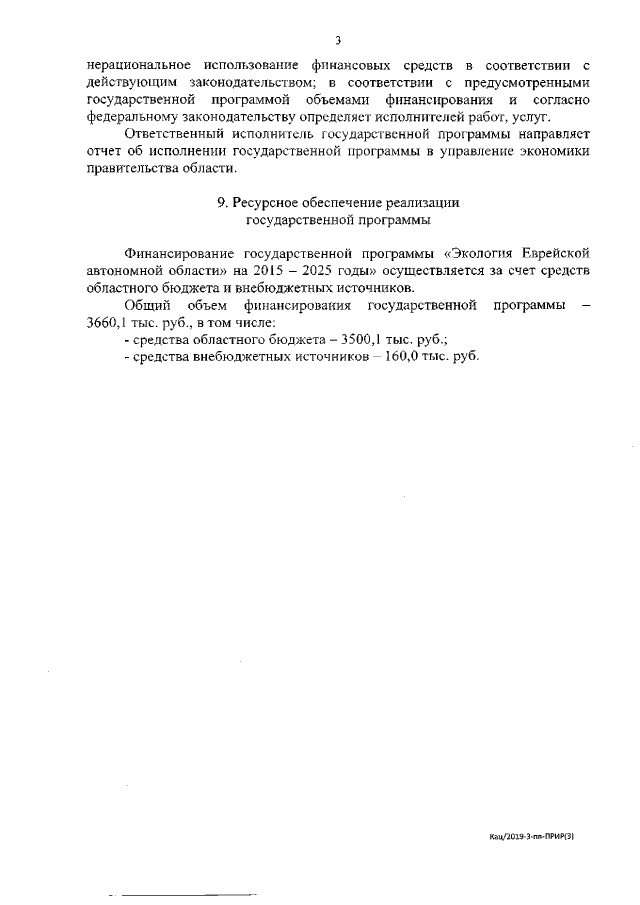 3

нерациональное использование финансовых средств в соответствии с действующим законодательством; в соответствии с предусмотренными государственной программой объемами финансирования и согласно федеральному законодательству определяет исполнителей работ, услуг.

Ответственный исполнитель государственной программы направляет отчет об исполнении государственной программы в управление экономики правительства области.

9. Ресурсное обеспечение реализации государственной программы

Финансирование государственной программы «Экология Еврейской автономной области» на 2015 – 2025 годы» осуществляется за счет средств областного бюджета и внебюджетных источников.

Общий объем финансирования государственной программы – 3660,1 тыс. руб., в том числе:

- средства областного бюджета – 3500,1 тыс. руб.;

- средства внебюджетных источников – 160,0 тыс. руб.

Кац/2019-3-пп-ПРИР(3)